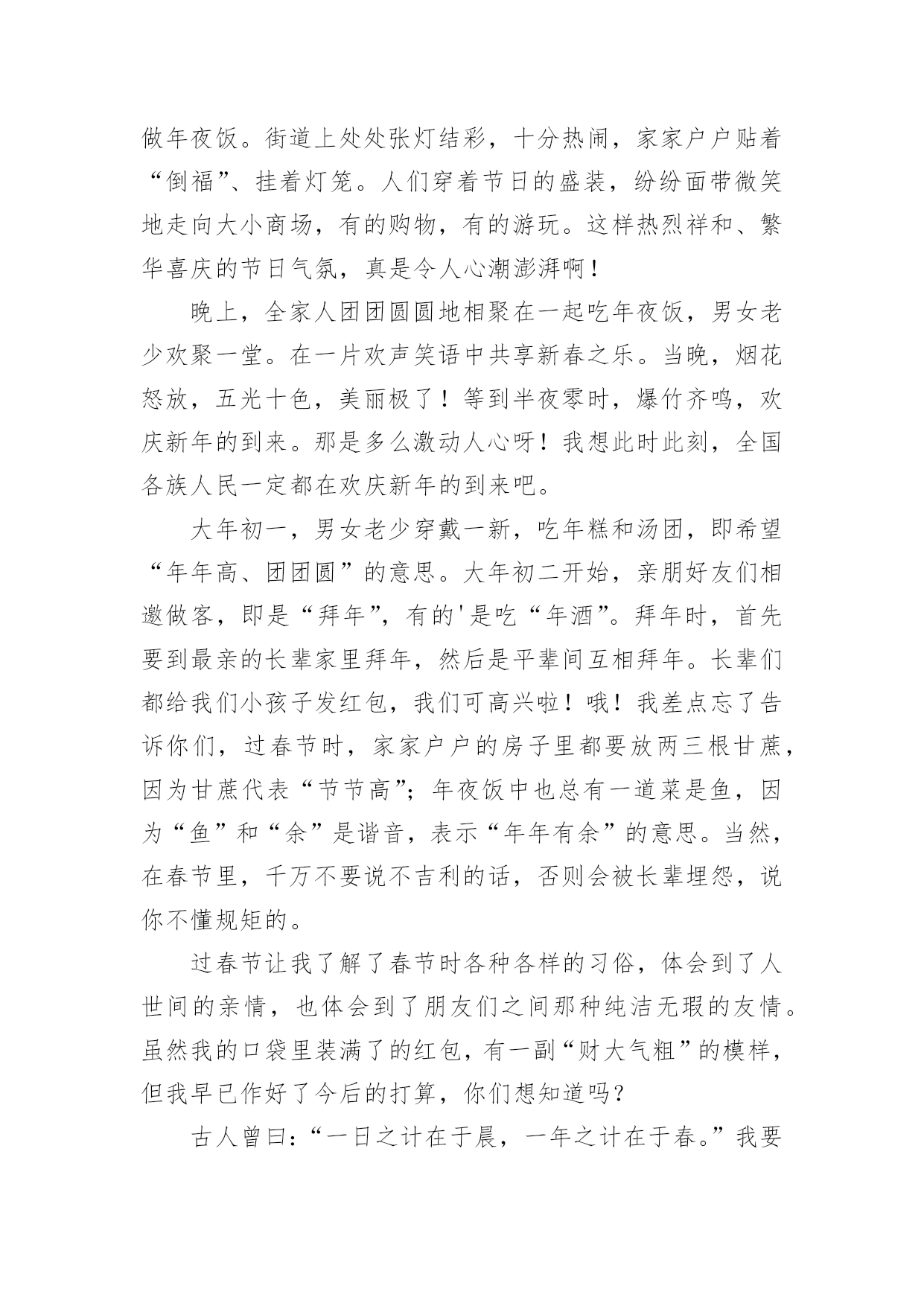 做年夜饭。街道上处处张灯结彩，十分热闹，家家户户贴着“倒福”、挂着灯笼。人们穿着节日的盛装，纷纷面带微笑地走向大小商场，有的购物，有的游玩。这样热烈祥和、繁华喜庆的节日气氛，真是令人心潮澎湃啊！

晚上，全家人团团圆圆地相聚在一起吃年夜饭，男女老少欢聚一堂。在一片欢声笑语中共享新春之乐。当晚，烟花怒放，五光十色，美丽极了！等到半夜零时，爆竹齐鸣，欢庆新年的到来。那是多么激动人心呀！我想此时此刻，全国各族人民一定都在欢庆新年的到来吧。

大年初一，男女老少穿戴一新，吃年糕和汤团，即希望“年年高、团团圆”的意思。大年初二开始，亲朋好友们相邀做客，即是“拜年”，有的'是吃“年酒”。拜年时，首先要到最亲的长辈家里拜年，然后是平辈间互相拜年。长辈们都给我们小孩子发红包，我们可高兴啦！哦！我差点忘了告诉你们，过春节时，家家户户的房子里都要放两三根甘蔗，因为甘蔗代表“节节高”；年夜饭中也总有一道菜是鱼，因为“鱼”和“余”是谐音，表示“年年有余”的意思。当然，在春节里，千万不要说不吉利的话，否则会被长辈埋怨，说你不懂规矩的。

过春节让我了解了春节时各种各样的习俗，体会到了人世间的亲情，也体会到了朋友们之间那种纯洁无瑕的友情。虽然我的口袋里装满了的红包，有一副“财大气粗”的模样，但我早已作好了今后的打算，你们想知道吗？

古人曾曰：“一日之计在于晨，一年之计在于春。”我要